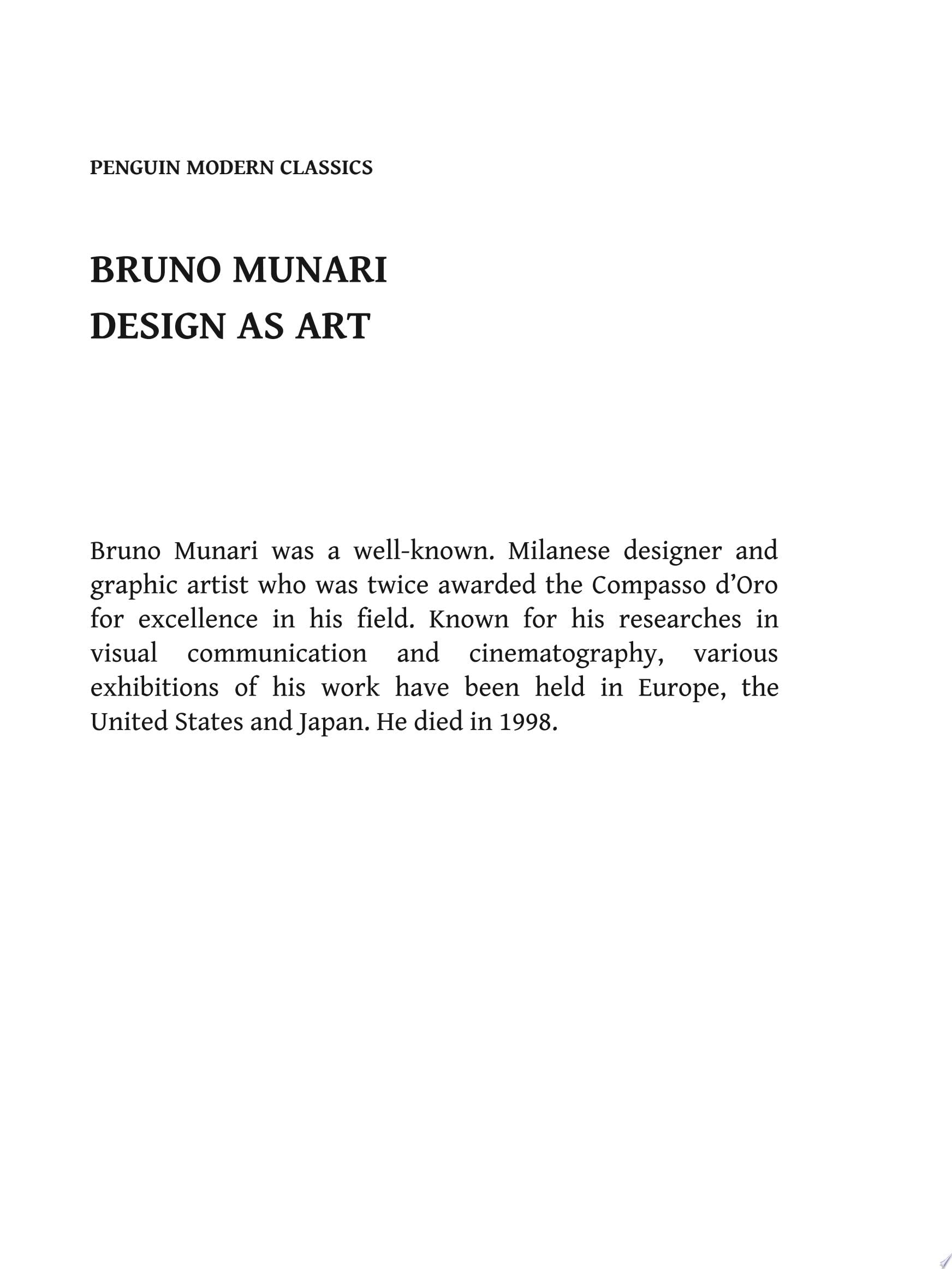 PENGUIN MODERN CLASSICS

BRUNO MUNARI
DESIGN AS ART

Bruno Munari was a well-known. Milanese designer and graphic artist who was twice awarded the Compasso d'Oro for excellence in his field. Known for his researches in visual communication and cinematography, various exhibitions of his work have been held in Europe, the United States and Japan. He died in 1998.